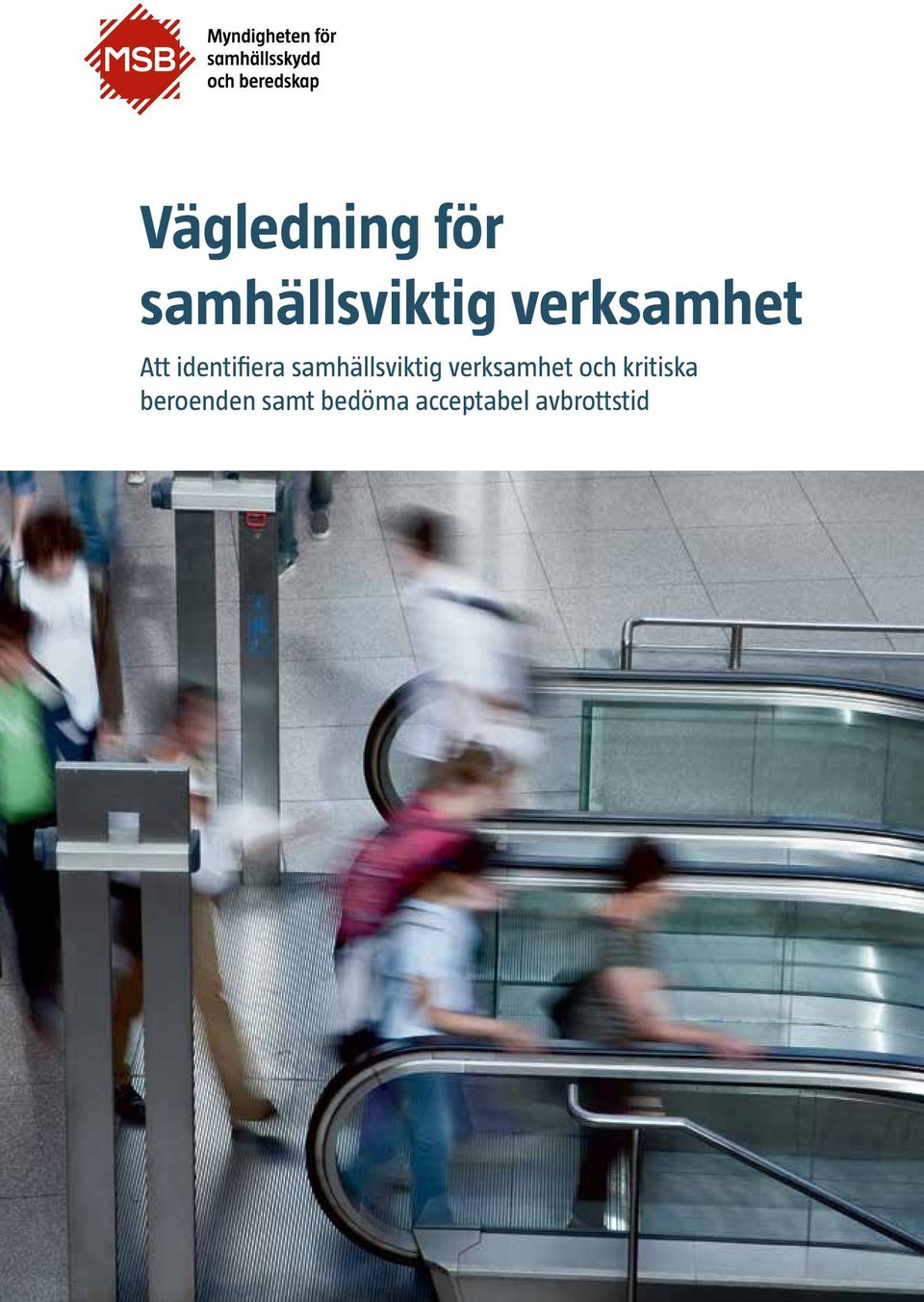 MSB

Myndigheten för samhällsskydd och beredskap

Vägledning för samhällsviktig verksamhet

Att identifiera samhällsviktig verksamhet och kritiska beroenden samt bedöma acceptabel avbrottstid